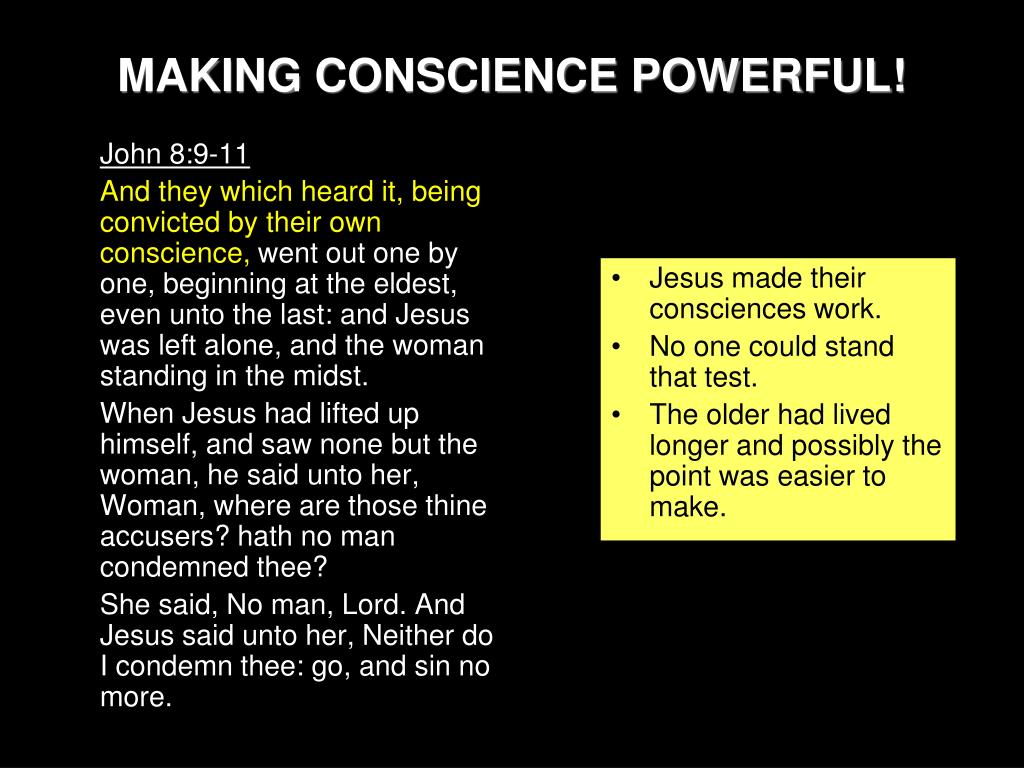 MAKING CONSCIENCE POWERFUL!

John 8:9-11

And they which heard it, being convicted by their own conscience, went out one by one, beginning at the eldest, even unto the last: and Jesus was left alone, and the woman standing in the midst.

When Jesus had lifted up himself, and saw none but the woman, he said unto her, Woman, where are those thine accusers? hath no man condemned thee?

She said, No man, Lord. And Jesus said unto her, Neither do I condemn thee: go, and sin no more.

• Jesus made their consciences work.
• No one could stand that test.
• The older had lived longer and possibly the point was easier to make.